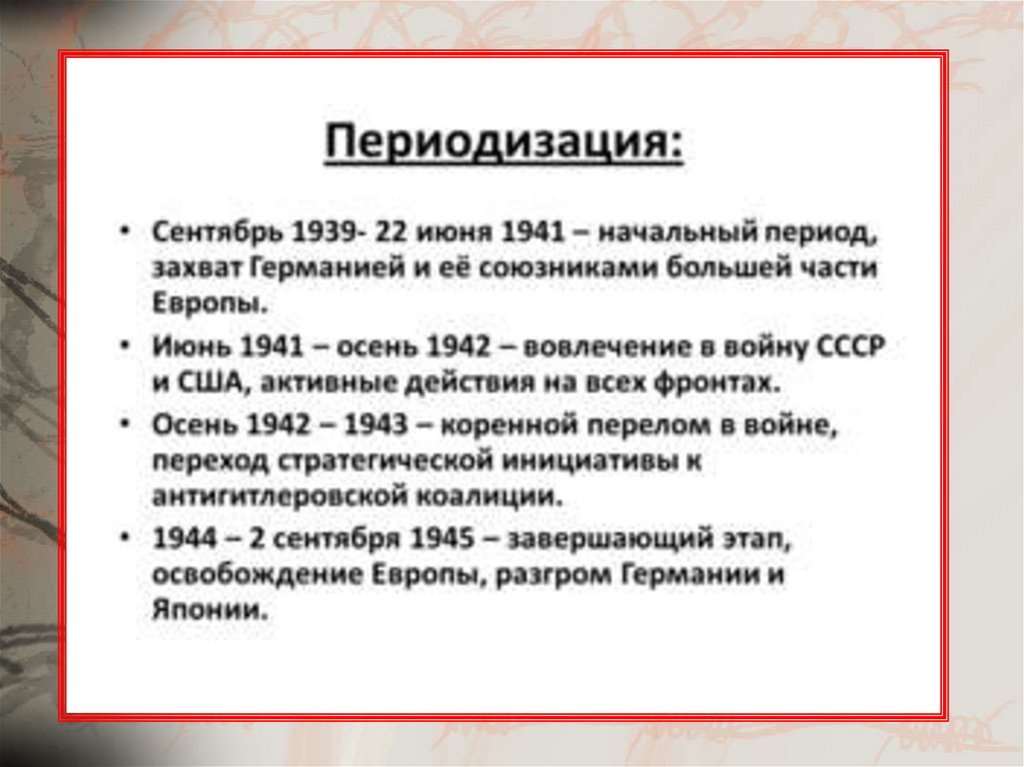 Периодизация:

• Сентябрь 1939- 22 июня 1941 – начальный период, захват Германией и её союзниками большей части Европы.
• Июнь 1941 – осень 1942 – вовлечение в войну СССР и США, активные действия на всех фронтах.
• Осень 1942 – 1943 – коренной перелом в войне, переход стратегической инициативы к антигитлеровской коалиции.
• 1944 – 2 сентября 1945 – завершающий этап, освобождение Европы, разгром Германии и Японии.